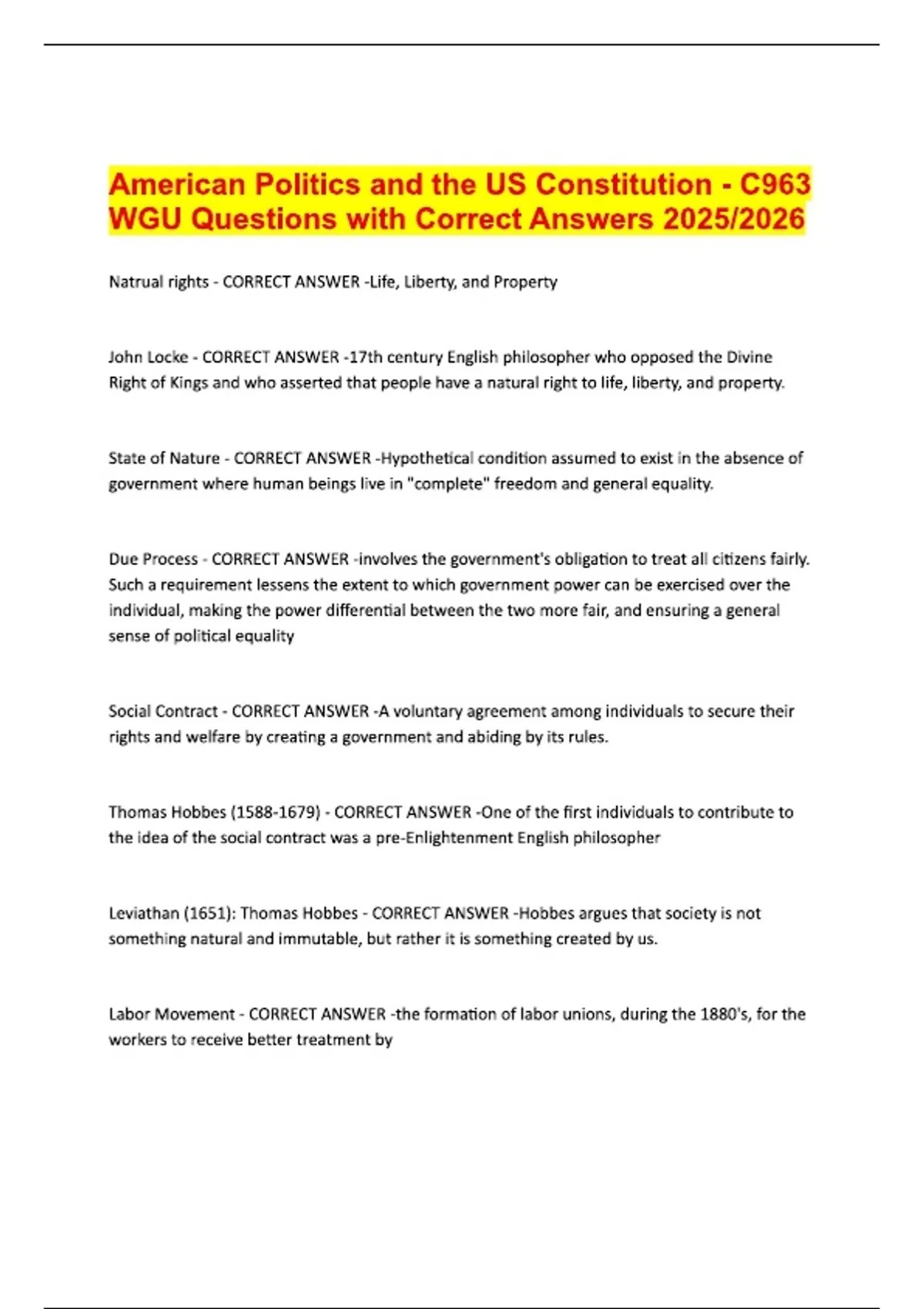 American Politics and the US Constitution - C963 WGU Questions with Correct Answers 2025/2026

Natrual rights - CORRECT ANSWER -Life, Liberty, and Property

John Locke - CORRECT ANSWER -17th century English philosopher who opposed the Divine Right of Kings and who asserted that people have a natural right to life, liberty, and property.

State of Nature - CORRECT ANSWER -Hypothetical condition assumed to exist in the absence of government where human beings live in "complete" freedom and general equality.

Due Process - CORRECT ANSWER -involves the government's obligation to treat all citizens fairly. Such a requirement lessens the extent to which government power can be exercised over the individual, making the power differential between the two more fair, and ensuring a general sense of political equality

Social Contract - CORRECT ANSWER -A voluntary agreement among individuals to secure their rights and welfare by creating a government and abiding by its rules.

Thomas Hobbes (1588-1679) - CORRECT ANSWER -One of the first individuals to contribute to the idea of the social contract was a pre-Enlightenment English philosopher

Leviathan (1651): Thomas Hobbes - CORRECT ANSWER -Hobbes argues that society is not something natural and immutable, but rather it is something created by us.

Labor Movement - CORRECT ANSWER -the formation of labor unions, during the 1880's, for the workers to receive better treatment by